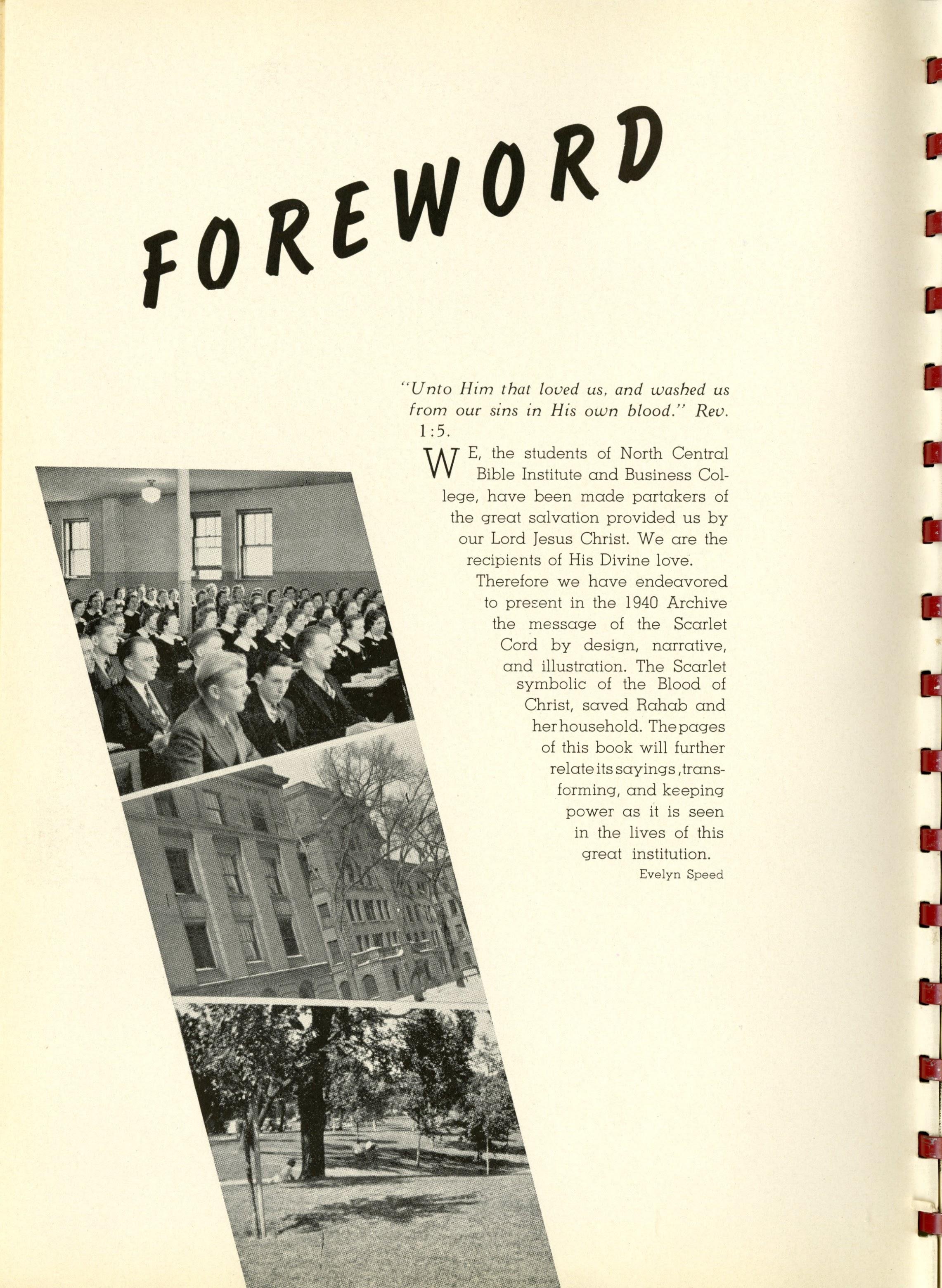 FOREWORD

"Unto Him that loved us, and washed us from our sins in His own blood." Rev. 1:5.

WE, the students of North Central Bible Institute and Business College, have been made partakers of the great salvation provided us by our Lord Jesus Christ. We are the recipients of His Divine love.

Therefore we have endeavored to present in the 1940 Archive the message of the Scarlet Cord by design, narrative, and illustration. The Scarlet symbolic of the Blood of Christ, saved Rahab and her household. The pages of this book will further relate its sayings, transforming, and keeping power as it is seen in the lives of this great institution.

Evelyn Speed